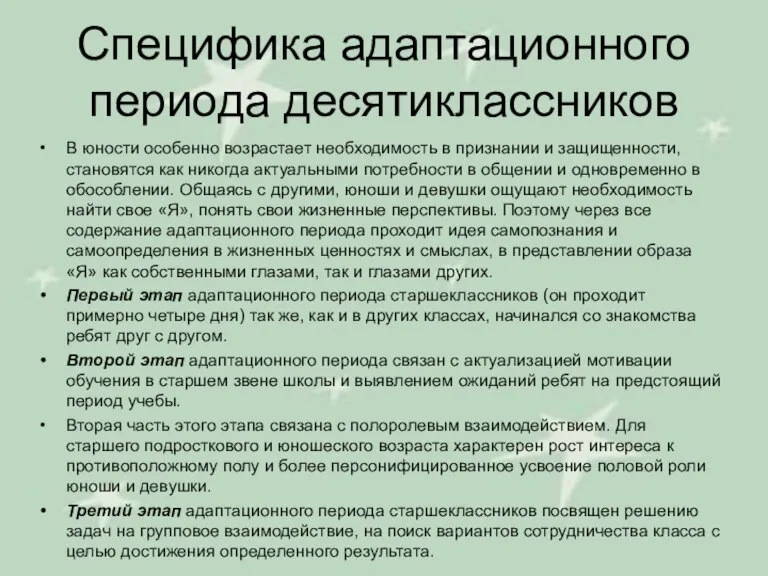 Специфика адаптационного периода десятиклассников

• В юности особенно возрастает необходимость в признании и защищенности, становятся как никогда актуальными потребности в общении и одновременно в обособлении. Общаясь с другими, юноши и девушки ощущают необходимость найти свое «Я», понять свои жизненные перспективы. Поэтому через все содержание адаптационного периода проходит идея самопознания и самоопределения в жизненных ценностях и смыслах, в представлении образа «Я» как собственными глазами, так и глазами других.

• Первый этап адаптационного периода старшеклассников (он проходит примерно четыре дня) так же, как и в других классах, начинался со знакомства ребят друг с другом.

• Второй этап адаптационного периода связан с актуализацией мотивации обучения в старшем звене школы и выявлением ожиданий ребят на предстоящий период учебы.

• Вторая часть этого этапа связана с полоролевым взаимодействием. Для старшего подросткового и юношеского возраста характерен рост интереса к противоположному полу и более персонифицированное усвоение половой роли юноши и девушки.

• Третий этап адаптационного периода старшеклассников посвящен решению задач на групповое взаимодействие, на поиск вариантов сотрудничества класса с целью достижения определенного результата.